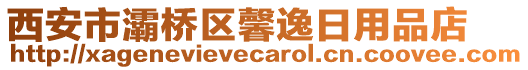 西安市灞桥区馨逸日用品店
http://xagenevievecarol.cn.coovee.com